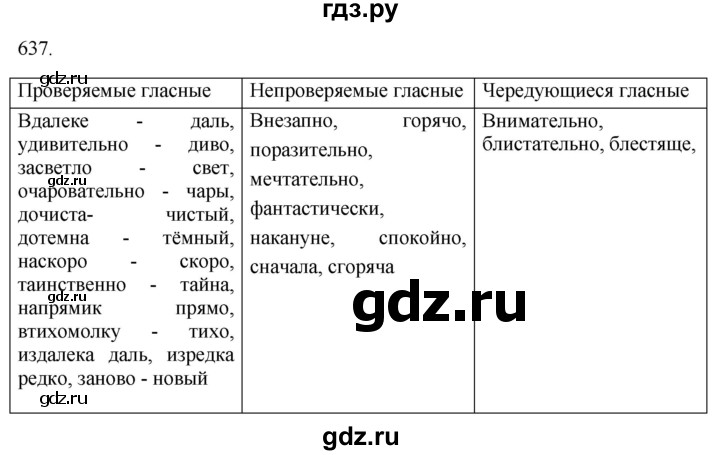 гдз.ру

637.

gdz.ru

| Проверяемые гласные | Непроверяемые гласные | Чередующиеся гласные |
|---|---|---|
| Вдалеке - даль, удивительно - диво, засветло - свет, очаровательно - чары, дочиста- чистый, дотемна - тёмный, наскоро - скоро, таинственно - тайна, напрямик прямо, втихомолку - тихо, издалека даль, изредка редко, заново - новый | Внезапно, горячо, поразительно, мечтательно, фантастически, накануне, спокойно, сначала, сгоряча | Внимательно, блистательно, блестяще, |

gdz.ru

gdz.ru

gdz.ru

gdz.ru

gdz.ru